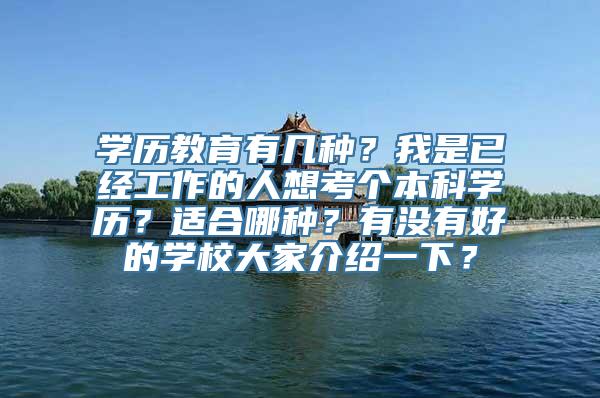 学历教育有几种？我是已经工作的人想考个本科学历？适合哪种？有没有好的学校大家介绍一下？